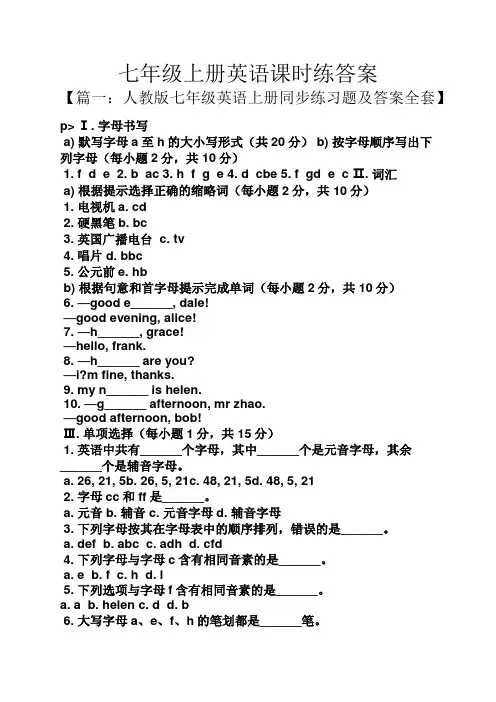 七年级上册英语课时练答案

【篇一：人教版七年级英语上册同步练习题及答案全套】

p> Ⅰ. 字母书写

a) 默写字母 a 至 h 的大小写形式（共 20 分） b) 按字母顺序写出下列字母（每小题 2 分，共 10 分）

1. f d e 2. b ac 3. h f g e 4. d cbe 5. f gd e c Ⅱ. 词汇

a) 根据提示选择正确的缩略词（每小题 2 分，共 10 分）

1. 电视机 a. cd

2. 硬黑笔 b. bc

3. 英国广播电台 c. tv

4. 唱片 d. bbc

5. 公元前 e. hb

b) 根据句意和首字母提示完成单词（每小题 2 分，共 10 分）

6. —good e______, dale!

—good evening, alice!

7. —h______, grace!

—hello, frank.

8. —h______ are you?

—i?m fine, thanks.

9. my n______ is helen.

10. —g______ afternoon, mr zhao.

—good afternoon, bob!

Ⅲ. 单项选择（每小题 1 分，共 15 分）

1. 英语中共有______个字母，其中______个是元音字母，其余______个是辅音字母。

a. 26, 21, 5b. 26, 5, 21c. 48, 21, 5d. 48, 5, 21

2. 字母 cc 和 ff 是______。

a. 元音 b. 辅音 c. 元音字母 d. 辅音字母

3. 下列字母按其在字母表中的顺序排列，错误的是______。

a. def b. abc c. adh d. cfd

4. 下列字母与字母 c 含有相同音素的是______。

a. e b. f c. h d. l

5. 下列选项与字母 f 含有相同音素的是______。

a. a b. helen c. d d. b

6. 大写字母 a、e、f、h 的笔划都是______笔。